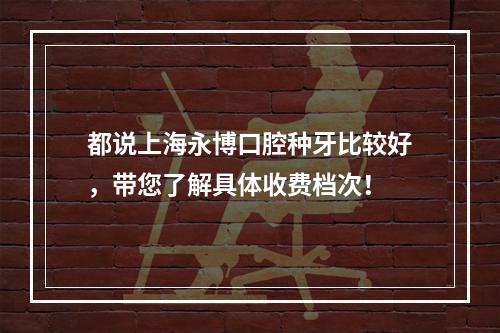 都说上海永博口腔种牙比较好，带您了解具体收费档次！